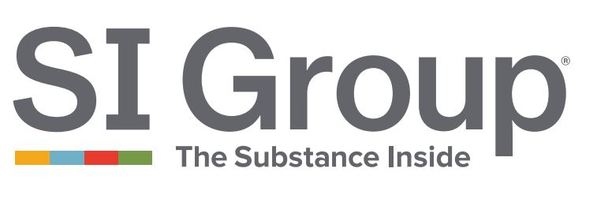 SI Group®
The Substance Inside